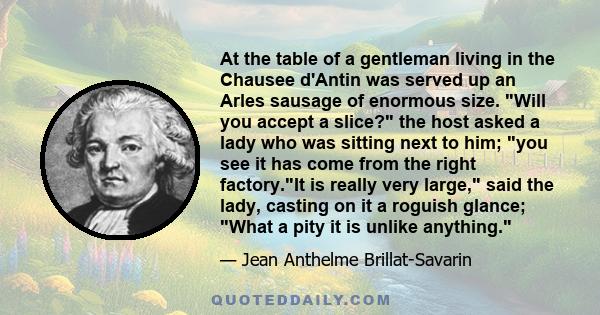 At the table of a gentleman living in the Chausee d'Antin was served up an Arles sausage of enormous size. "Will you accept a slice?" the host asked a lady who was sitting next to him; "you see it has come from the right factory."It is really very large," said the lady, casting on it a roguish glance; "What a pity it is unlike anything."

— Jean Anthelme Brillat-Savarin

QUOTEDDAILY.COM